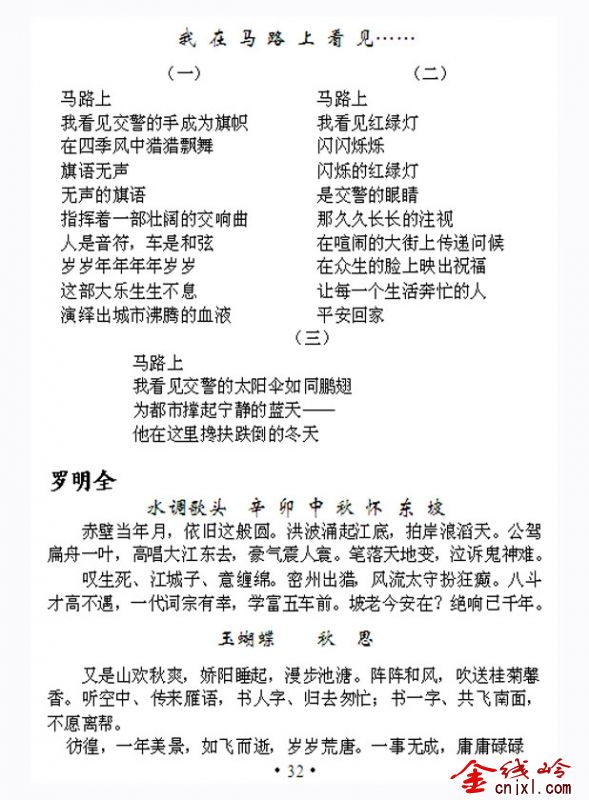 我在马路上看见……

（一）

马路上
我看见交警的手成为旗帜
在四季风中猎猎飘舞
旗语无声
无声的旗语
指挥着一部壮阔的交响曲
人是音符，车是和弦
岁岁年年年年岁岁
这部大乐生生不息
演绎出城市沸腾的血液

（二）

马路上
我看见红绿灯
闪闪烁烁
闪烁的红绿灯
是交警的眼睛
那久久长长的注视
在喧闹的大街上传递问候
在众生的脸上映出祝福
让每一个生活奔忙的人
平安回家

（三）

马路上
我看见交警的太阳伞如同鹏翅
为都市撑起宁静的蓝天——
他在这里搀扶跌倒的冬天

罗明全

水调歌头　辛卯中秋怀东坡

赤壁当年月，依旧这般圆。洪波涌起江底，拍岸浪滔天。公驾扁舟一叶，高唱大江东去，豪气震人寰。笔落天地变，泣诉鬼神难。

叹生死、江城子、意缠绵。密州出猎，风流太守扮狂癫。八斗才高不遇，一代词宗有幸，学富五车前。坡老今安在？绝响已千年。

玉蝴蝶　　秋思

又是山欢秋爽，娇阳睡起，漫步池塘。阵阵和风，吹送桂菊馨香。听空中、传来雁语，书人字、归去匆忙；书一字、共飞南面，不愿离帮。

彷徨，一年美景，如飞而逝，岁岁荒唐。一事无成，庸庸碌碌

• 32 •

金线岭 cnjxl.com